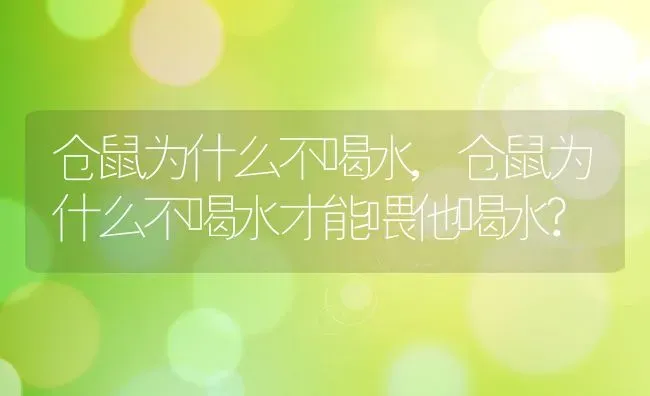 仓鼠为什么不喝水，仓鼠为什么不喝水才能喂他喝水?